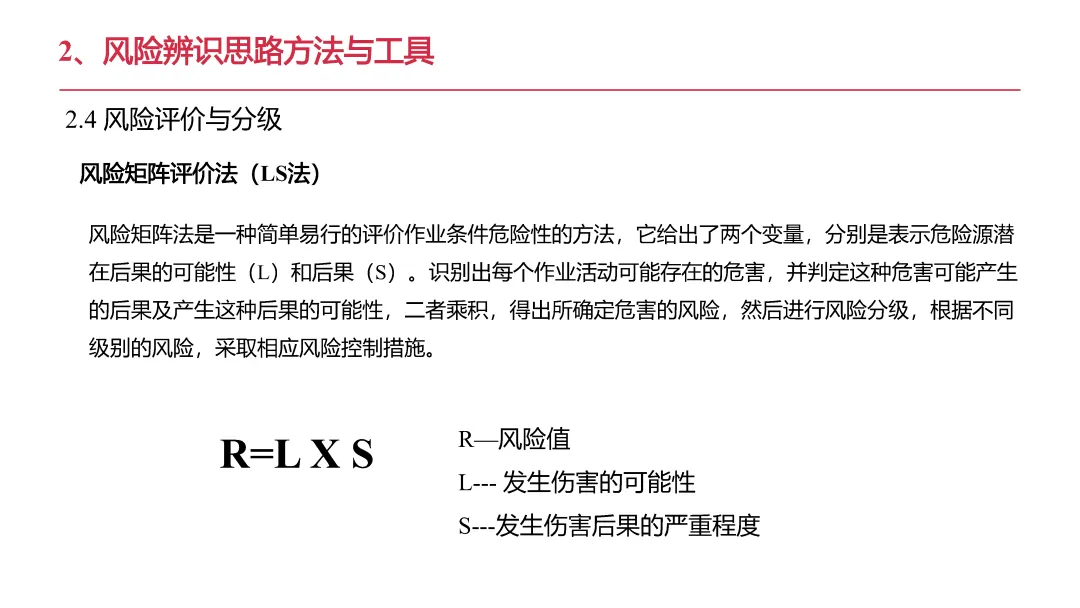 2、风险辨识思路方法与工具

2.4 风险评价与分级

风险矩阵评价法（LS法）

风险矩阵法是一种简单易行的评价作业条件危险性的方法，它给出了两个变量，分别是表示危险源潜在后果的可能性（L）和后果（S）。识别出每个作业活动可能存在的危害，并判定这种危害可能产生的后果及产生这种后果的可能性，二者乘积，得出所确定危害的风险，然后进行风险分级，根据不同级别的风险，采取相应风险控制措施。

R=L X S

R—风险值
L--- 发生伤害的可能性
S---发生伤害后果的严重程度